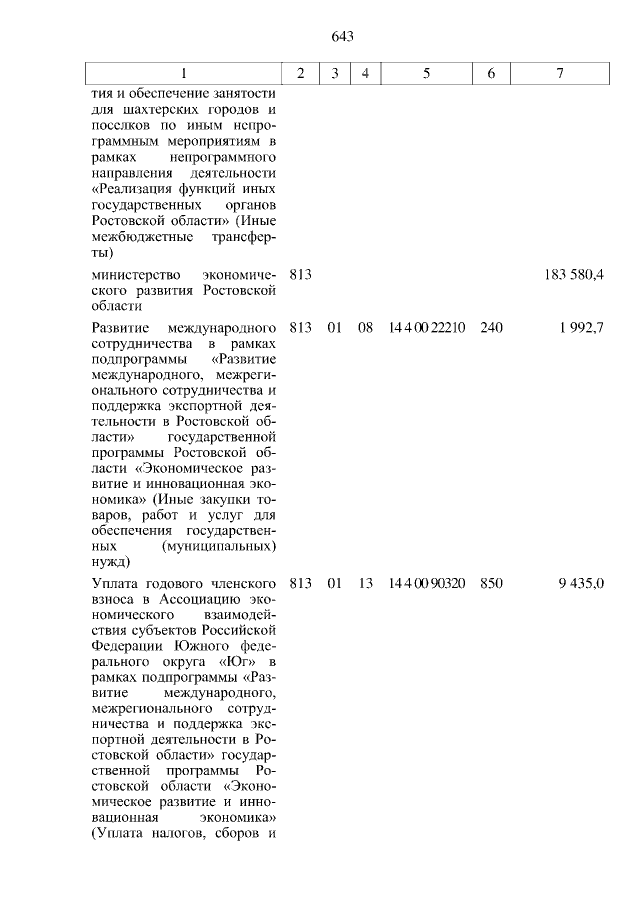 643

| 1 | 2 | 3 | 4 | 5 | 6 | 7 |
|---|---|---|---|---|---|---|
| тия и обеспечение занятости для шахтерских городов и поселков по иным непрограммным мероприятиям в рамках непрограммного направления деятельности «Реализация функций иных государственных органов Ростовской области» (Иные межбюджетные трансферты) | | | | | | |
| министерство экономического развития Ростовской области | 813 | | | | | 183 580,4 |
| Развитие международного сотрудничества в рамках подпрограммы «Развитие международного, межрегионального сотрудничества и поддержка экспортной деятельности в Ростовской области» государственной программы Ростовской области «Экономическое развитие и инновационная экономика» (Иные закупки товаров, работ и услуг для обеспечения государственных (муниципальных) нужд) | 813 | 01 | 08 | 14 4 00 22210 | 240 | 1 992,7 |
| Уплата годового членского взноса в Ассоциацию экономического взаимодействия субъектов Российской Федерации Южного федерального округа «Юг» в рамках подпрограммы «Развитие международного, межрегионального сотрудничества и поддержка экспортной деятельности в Ростовской области» государственной программы Ростовской области «Экономическое развитие и инновационная экономика» (Уплата налогов, сборов и | 813 | 01 | 13 | 14 4 00 90320 | 850 | 9 435,0 |